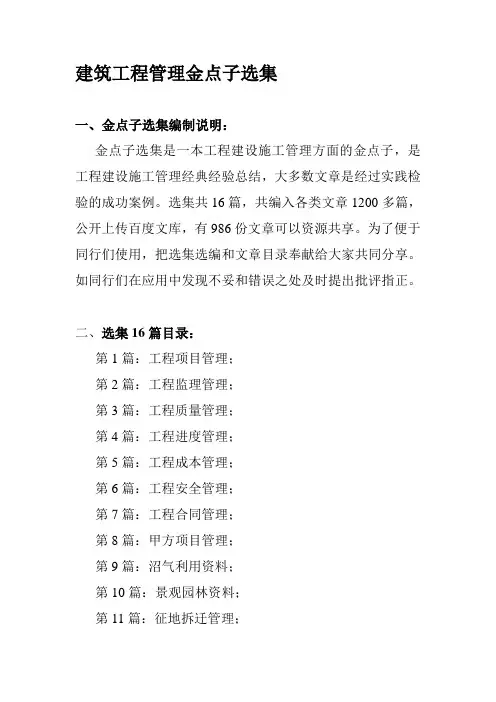 建筑工程管理金点子选集

一、金点子选集编制说明：

金点子选集是一本工程建设施工管理方面的金点子，是工程建设施工管理经典经验总结，大多数文章是经过实践检验的成功案例。选集共 16 篇，共编入各类文章 1200 多篇，公开上传百度文库，有 986 份文章可以资源共享。为了便于同行们使用，把选集选编和文章目录奉献给大家共同分享。如同行们在应用中发现不妥和错误之处及时提出批评指正。

二、选集 16 篇目录：

第 1 篇：工程项目管理；

第 2 篇：工程监理管理；

第 3 篇：工程质量管理；

第 4 篇：工程进度管理；

第 5 篇：工程成本管理；

第 6 篇：工程安全管理；

第 7 篇：工程合同管理；

第 8 篇：甲方项目管理；

第 9 篇：沼气利用资料；

第 10 篇：景观园林资料；

第 11 篇：征地拆迁管理；